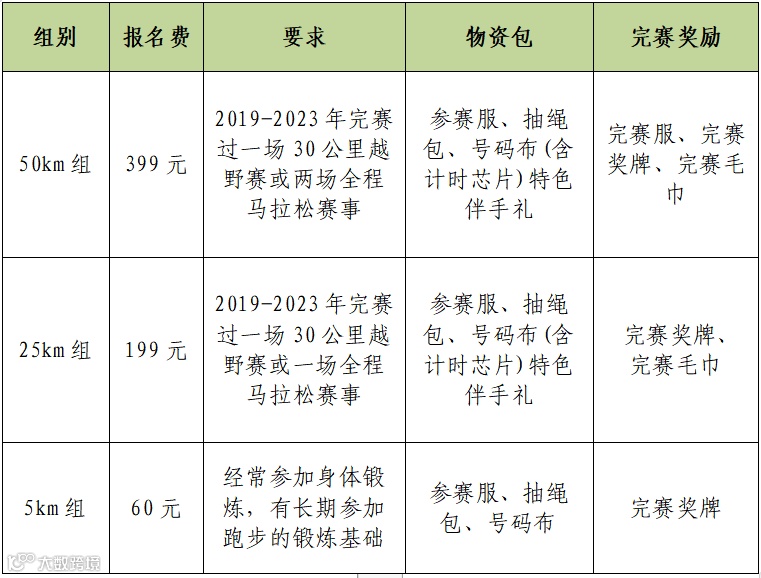 | 组别 | 报名费 | 要求 | 物资包 | 完赛奖励 |
|---|---|---|---|---|
| 50km组 | 399元 | 2019-2023年完赛过一场30公里越野赛或两场全程马拉松赛事 | 参赛服、抽绳包、号码布(含计时芯片)特色伴手礼 | 完赛服、完赛奖牌、完赛毛巾 |
| 25km组 | 199元 | 2019-2023年完赛过一场30公里越野赛或一场全程马拉松赛事 | 参赛服、抽绳包、号码布(含计时芯片)特色伴手礼 | 完赛奖牌、完赛毛巾 |
| 5km组 | 60元 | 经常参加身体锻炼，有长期参加跑步的锻炼基础 | 参赛服、抽绳包、号码布 | 完赛奖牌 |

大数跨境